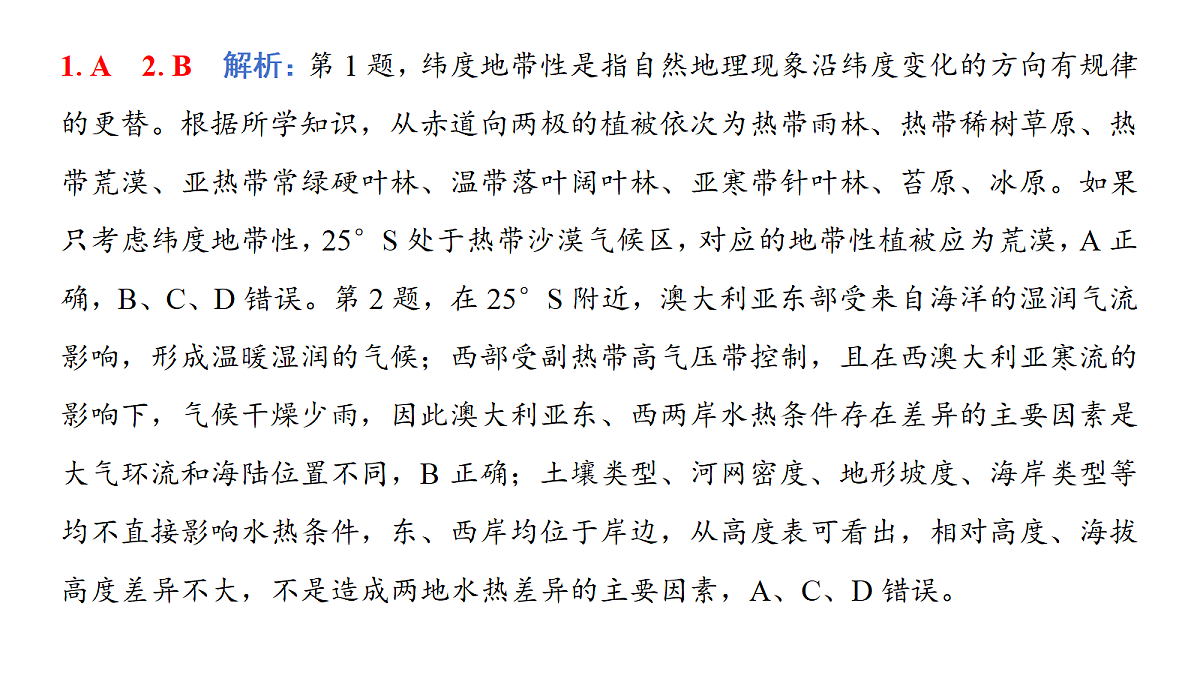 1. A　2. B　解析：第 1 题，纬度地带性是指自然地理现象沿纬度变化的方向有规律的更替。根据所学知识，从赤道向两极的植被依次为热带雨林、热带稀树草原、热带荒漠、亚热带常绿硬叶林、温带落叶阔叶林、亚寒带针叶林、苔原、冰原。如果只考虑纬度地带性，25° S 处于热带沙漠气候区，对应的地带性植被应为荒漠，A 正确，B、C、D 错误。第 2 题，在 25° S 附近，澳大利亚东部受来自海洋的湿润气流影响，形成温暖湿润的气候；西部受副热带高气压带控制，且在西澳大利亚寒流的影响下，气候干燥少雨，因此澳大利亚东、西两岸水热条件存在差异的主要因素是大气环流和海陆位置不同，B 正确；土壤类型、河网密度、地形坡度、海岸类型等均不直接影响水热条件，东、西岸均位于岸边，从高度表可看出，相对高度、海拔高度差异不大，不是造成两地水热差异的主要因素，A、C、D 错误。